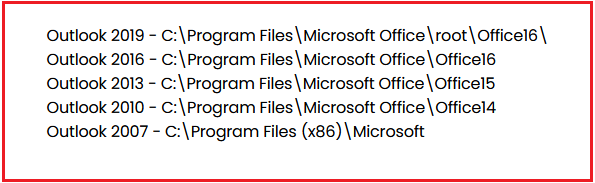 Outlook 2019 - C:\Program Files\Microsoft Office\root\Office16\
Outlook 2016 - C:\Program Files\Microsoft Office\Office16
Outlook 2013 - C:\Program Files\Microsoft Office\Office15
Outlook 2010 - C:\Program Files\Microsoft Office\Office14
Outlook 2007 - C:\Program Files (x86)\Microsoft